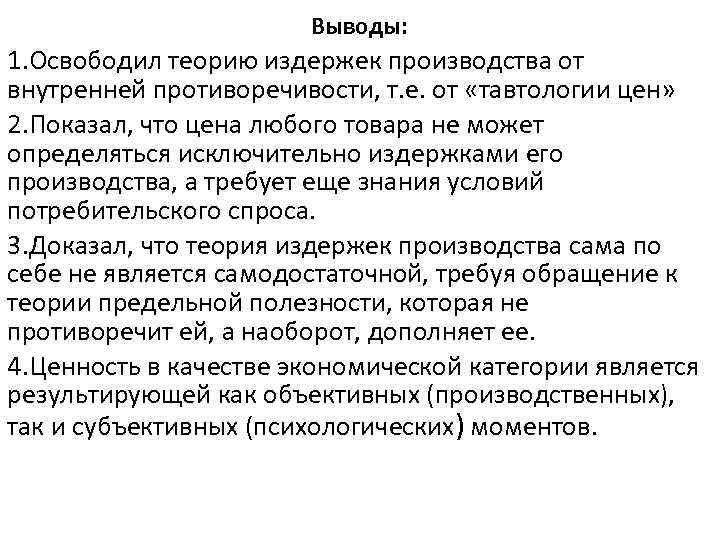 Выводы:

1.Освободил теорию издержек производства от внутренней противоречивости, т.е. от «тавтологии цен»

2.Показал, что цена любого товара не может определяться исключительно издержками его производства, а требует еще знания условий потребительского спроса.

3.Доказал, что теория издержек производства сама по себе не является самодостаточной, требуя обращение к теории предельной полезности, которая не противоречит ей, а наоборот, дополняет ее.

4.Ценность в качестве экономической категории является результирующей как объективных (производственных), так и субъективных (психологических) моментов.